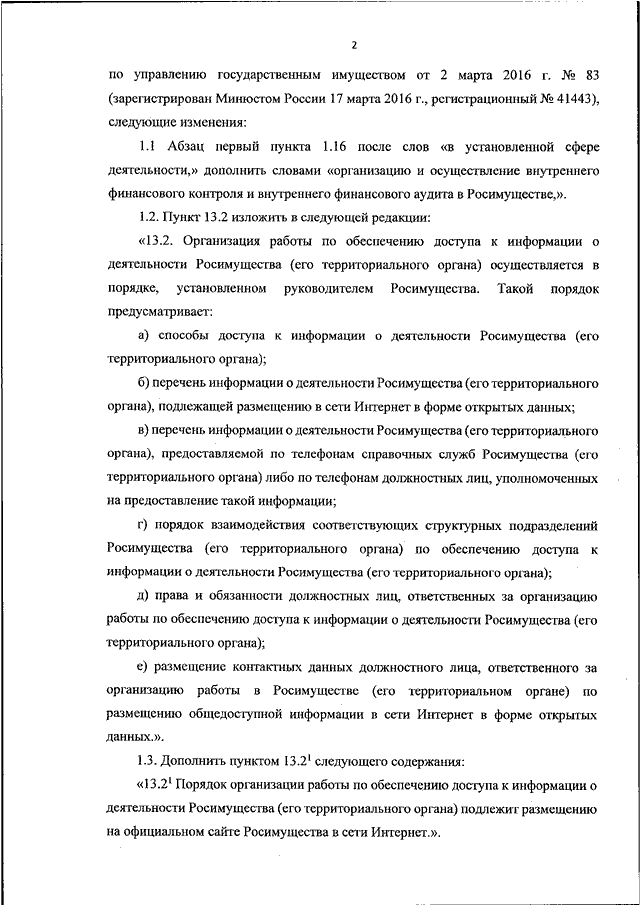 2

по управлению государственным имуществом от 2 марта 2016 г. № 83 (зарегистрирован Минюстом России 17 марта 2016 г., регистрационный № 41443), следующие изменения:

1.1 Абзац первый пункта 1.16 после слов «в установленной сфере деятельности,» дополнить словами «организацию и осуществление внутреннего финансового контроля и внутреннего финансового аудита в Росимуществе,».

1.2. Пункт 13.2 изложить в следующей редакции:

«13.2. Организация работы по обеспечению доступа к информации о деятельности Росимущества (его территориального органа) осуществляется в порядке, установленном руководителем Росимущества. Такой порядок предусматривает:

а) способы доступа к информации о деятельности Росимущества (его территориального органа);

б) перечень информации о деятельности Росимущества (его территориального органа), подлежащей размещению в сети Интернет в форме открытых данных;

в) перечень информации о деятельности Росимущества (его территориального органа), предоставляемой по телефонам справочных служб Росимущества (его территориального органа) либо по телефонам должностных лиц, уполномоченных на предоставление такой информации;

г) порядок взаимодействия соответствующих структурных подразделений Росимущества (его территориального органа) по обеспечению доступа к информации о деятельности Росимущества (его территориального органа);

д) права и обязанности должностных лиц, ответственных за организацию работы по обеспечению доступа к информации о деятельности Росимущества (его территориального органа);

е) размещение контактных данных должностного лица, ответственного за организацию работы в Росимуществе (его территориальном органе) по размещению общедоступной информации в сети Интернет в форме открытых данных.».

1.3. Дополнить пунктом $13.2^1$ следующего содержания:

«$13.2^1$ Порядок организации работы по обеспечению доступа к информации о деятельности Росимущества (его территориального органа) подлежит размещению на официальном сайте Росимущества в сети Интернет.».